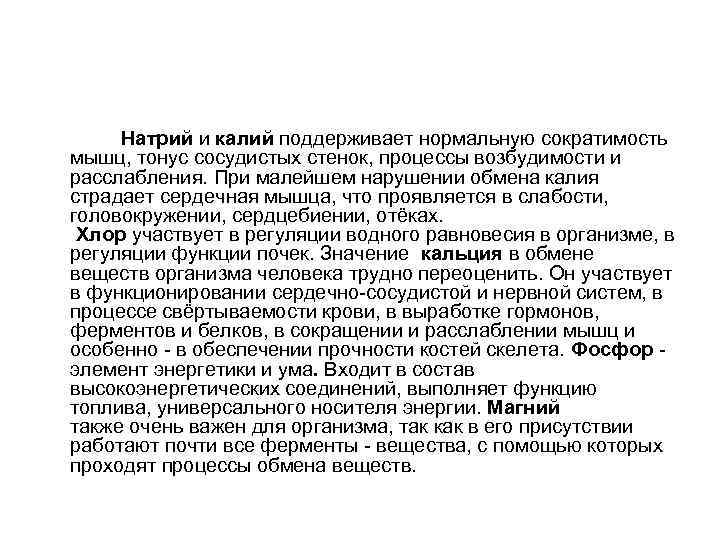 Натрий и калий поддерживает нормальную сократимость мышц, тонус сосудистых стенок, процессы возбудимости и расслабления. При малейшем нарушении обмена калия страдает сердечная мышца, что проявляется в слабости, головокружении, сердцебиении, отёках.

Хлор участвует в регуляции водного равновесия в организме, в регуляции функции почек. Значение кальция в обмене веществ организма человека трудно переоценить. Он участвует в функционировании сердечно-сосудистой и нервной систем, в процессе свёртываемости крови, в выработке гормонов, ферментов и белков, в сокращении и расслаблении мышц и особенно - в обеспечении прочности костей скелета. Фосфор - элемент энергетики и ума. Входит в состав высокоэнергетических соединений, выполняет функцию топлива, универсального носителя энергии. Магний также очень важен для организма, так как в его присутствии работают почти все ферменты - вещества, с помощью которых проходят процессы обмена веществ.